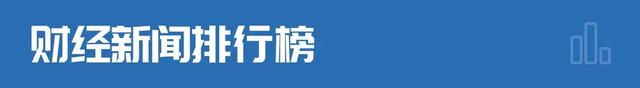 财经新闻排行榜